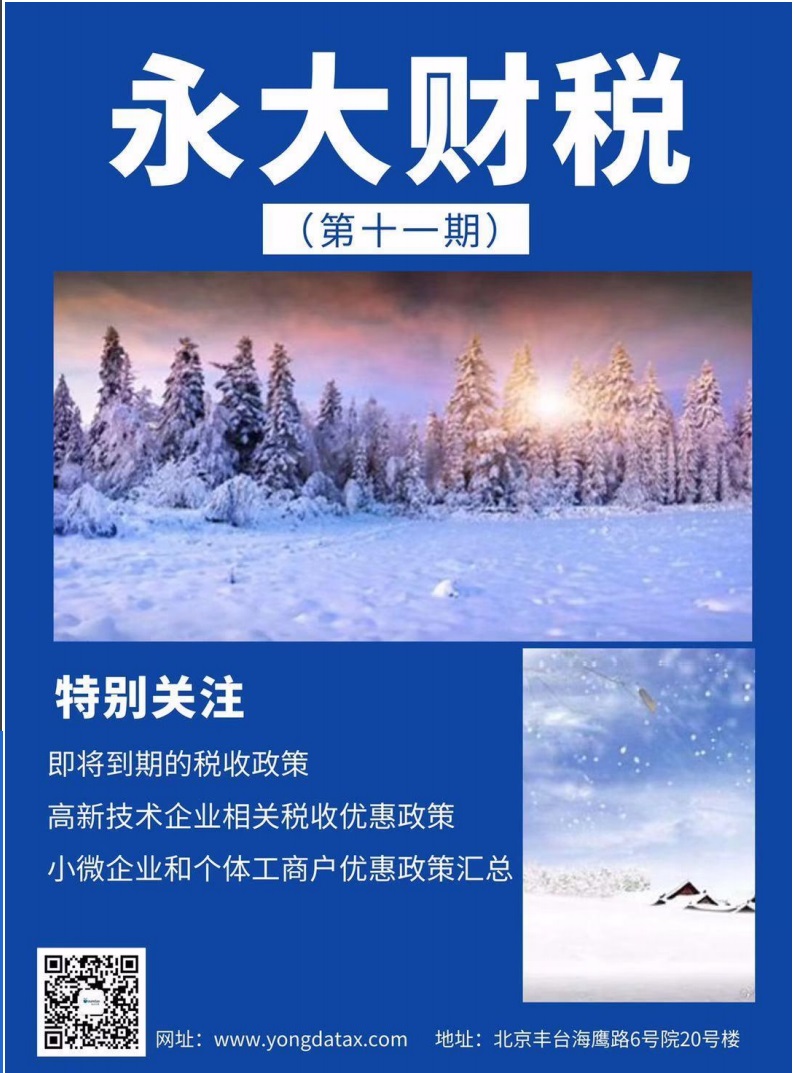 永大财税

（第十一期）

特别关注

即将到期的税收政策

高新技术企业相关税收优惠政策

小微企业和个体工商户优惠政策汇总

网址：www.yongdatax.com 地址：北京丰台海鹰路6号院20号楼